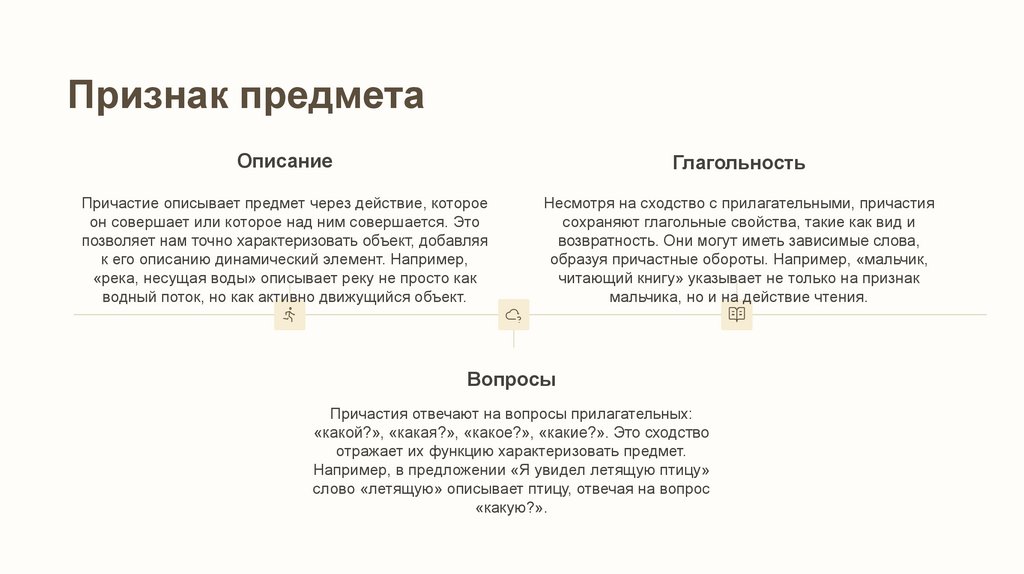 Признак предмета

Описание

Причастие описывает предмет через действие, которое он совершает или которое над ним совершается. Это позволяет нам точно характеризовать объект, добавляя к его описанию динамический элемент. Например, «река, несущая воды» описывает реку не просто как водный поток, но как активно движущийся объект.

Глагольность

Несмотря на сходство с прилагательными, причастия сохраняют глагольные свойства, такие как вид и возвратность. Они могут иметь зависимые слова, образуя причастные обороты. Например, «мальчик, читающий книгу» указывает не только на признак мальчика, но и на действие чтения.

Вопросы

Причастия отвечают на вопросы прилагательных: «какой?», «какая?», «какое?», «какие?». Это сходство отражает их функцию характеризовать предмет. Например, в предложении «Я увидел летящую птицу» слово «летящую» описывает птицу, отвечая на вопрос «какую?».